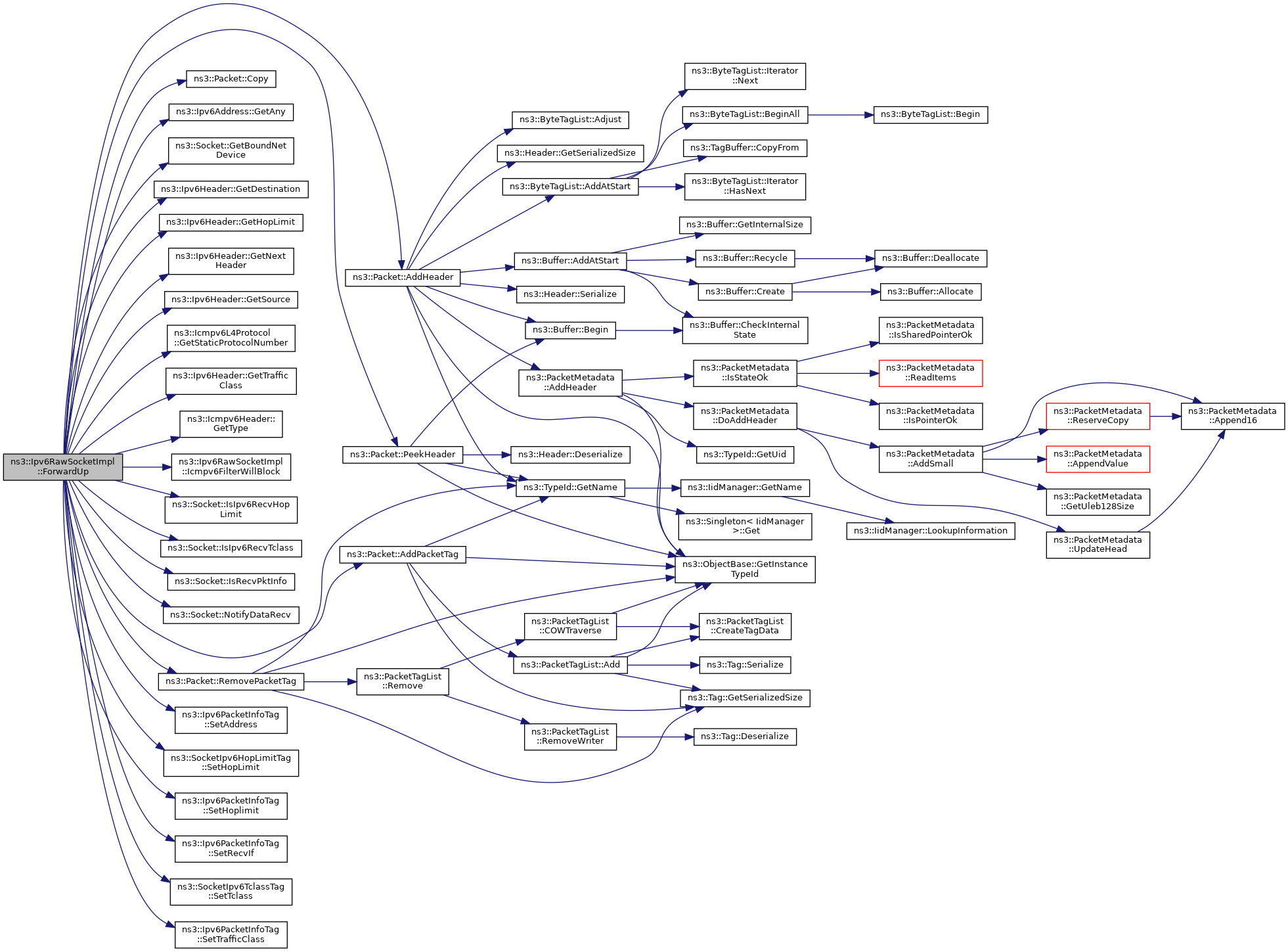 ns3::Ipv6RawSocketImpl ::ForwardUp

ns3::Packet::Copy

ns3::Ipv6Address::GetAny

ns3::Socket::GetBoundNet Device

ns3::Ipv6Header::GetDestination

ns3::Ipv6Header::GetHopLimit

ns3::Ipv6Header::GetNext Header

ns3::Ipv6Header::GetSource

ns3::Icmpv6L4Protocol ::GetStaticProtocolNumber

ns3::Ipv6Header::GetTraffic Class

ns3::Icmpv6Header:: GetType

ns3::Ipv6RawSocketImpl ::Icmpv6FilterWillBlock

ns3::Socket::IsIpv6RecvHop Limit

ns3::Socket::IsIpv6RecvTclass

ns3::Socket::IsRecvPktInfo

ns3::Socket::NotifyDataRecv

ns3::Packet::RemovePacketTag

ns3::Ipv6PacketInfoTag ::SetAddress

ns3::SocketIpv6HopLimitTag ::SetHopLimit

ns3::Ipv6PacketInfoTag ::SetHoplimit

ns3::Ipv6PacketInfoTag ::SetRecvIf

ns3::SocketIpv6TclassTag ::SetTclass

ns3::Ipv6PacketInfoTag ::SetTrafficClass

ns3::Packet::AddHeader

ns3::Packet::PeekHeader

ns3::Packet::AddPacketTag

ns3::PacketTagList ::Remove

ns3::ByteTagList::Adjust

ns3::Header::GetSerializedSize

ns3::ByteTagList::AddAtStart

ns3::Buffer::AddAtStart

ns3::Header::Serialize

ns3::Buffer::Begin

ns3::PacketMetadata ::AddHeader

ns3::Header::Deserialize

ns3::TypeId::GetName

ns3::PacketTagList ::COWTraverse

ns3::PacketTagList::Add

ns3::PacketTagList ::RemoveWriter

ns3::ByteTagList::Iterator ::Next

ns3::ByteTagList::BeginAll

ns3::TagBuffer::CopyFrom

ns3::ByteTagList::Iterator ::HasNext

ns3::Buffer::GetInternalSize

ns3::Buffer::Recycle

ns3::Buffer::Create

ns3::Buffer::CheckInternal State

ns3::PacketMetadata ::IsStateOk

ns3::PacketMetadata ::DoAddHeader

ns3::TypeId::GetUid

ns3::IidManager::GetName

ns3::Singleton< IidManager >::Get

ns3::ObjectBase::GetInstance TypeId

ns3::PacketTagList ::CreateTagData

ns3::Tag::Serialize

ns3::Tag::GetSerializedSize

ns3::Tag::Deserialize

ns3::ByteTagList::Begin

ns3::Buffer::Deallocate

ns3::Buffer::Allocate

ns3::PacketMetadata ::IsSharedPointerOk

ns3::PacketMetadata ::ReadItems

ns3::PacketMetadata ::IsPointerOk

ns3::PacketMetadata ::AddSmall

ns3::IidManager::LookupInformation

ns3::PacketMetadata ::ReserveCopy

ns3::PacketMetadata ::AppendValue

ns3::PacketMetadata ::GetUleb128Size

ns3::PacketMetadata ::UpdateHead

ns3::PacketMetadata ::Append16